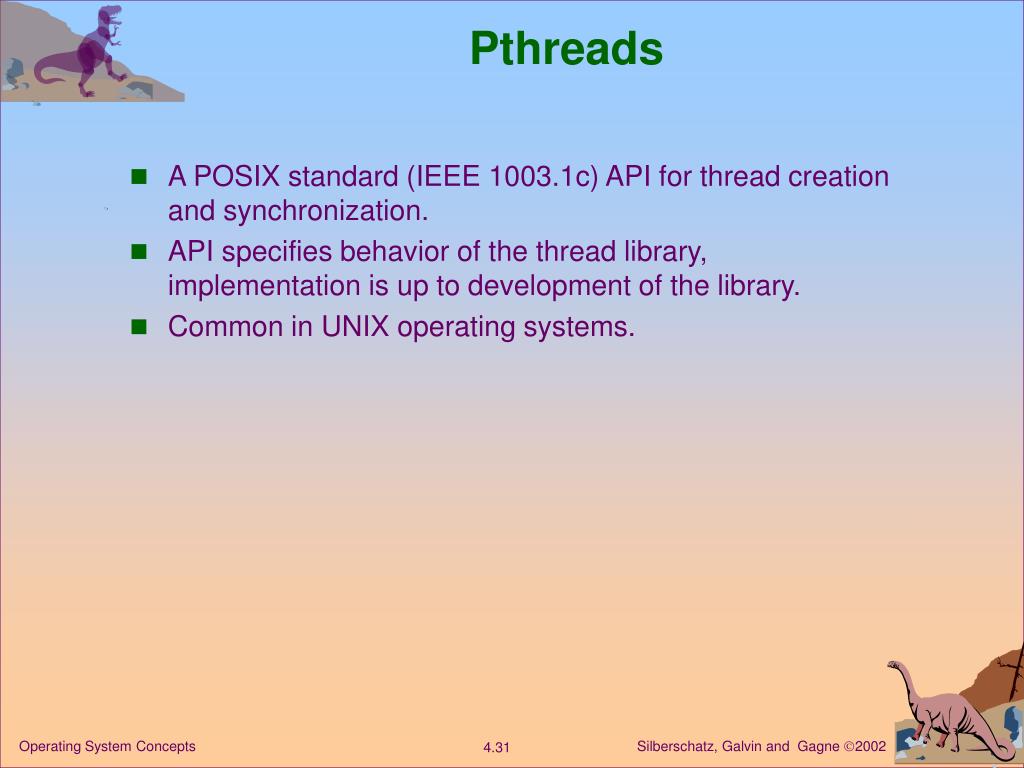 Pthreads

- A POSIX standard (IEEE 1003.1c) API for thread creation and synchronization.
- API specifies behavior of the thread library, implementation is up to development of the library.
- Common in UNIX operating systems.

Operating System Concepts

4.31

Silberschatz, Galvin and Gagne ©2002